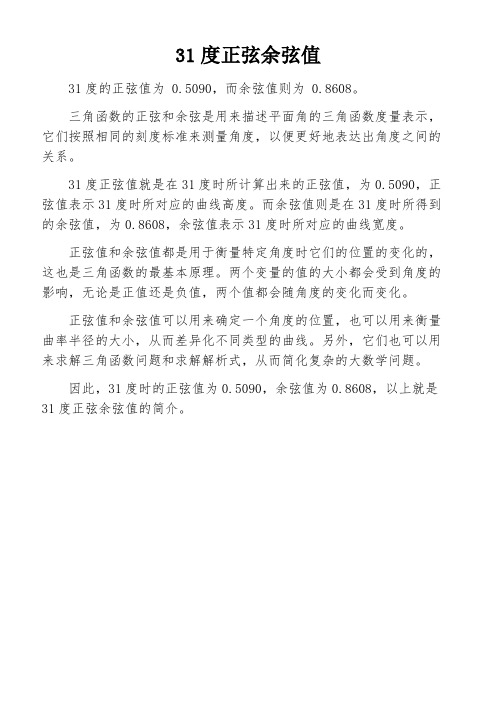 31 度正弦余弦值

31 度的正弦值为 0.5090，而余弦值则为 0.8608。

三角函数的正弦和余弦是用来描述平面角的三角函数度量表示，它们按照相同的刻度标准来测量角度，以便更好地表达出角度之间的关系。

31 度正弦值就是在 31 度时所计算出来的正弦值，为 0.5090，正弦值表示 31 度时所对应的曲线高度。而余弦值则是在 31 度时所得到的余弦值，为 0.8608，余弦值表示 31 度时所对应的曲线宽度。

正弦值和余弦值都是用于衡量特定角度时它们的位置的变化的，这也是三角函数的最基本原理。两个变量的值的大小都会受到角度的影响，无论是正值还是负值，两个值都会随角度的变化而变化。

正弦值和余弦值可以用来确定一个角度的位置，也可以用来衡量曲率半径的大小，从而差异化不同类型的曲线。另外，它们也可以用来求解三角函数问题和求解解析式，从而简化复杂的大数学问题。

因此，31 度时的正弦值为 0.5090，余弦值为 0.8608，以上就是 31 度正弦余弦值的简介。